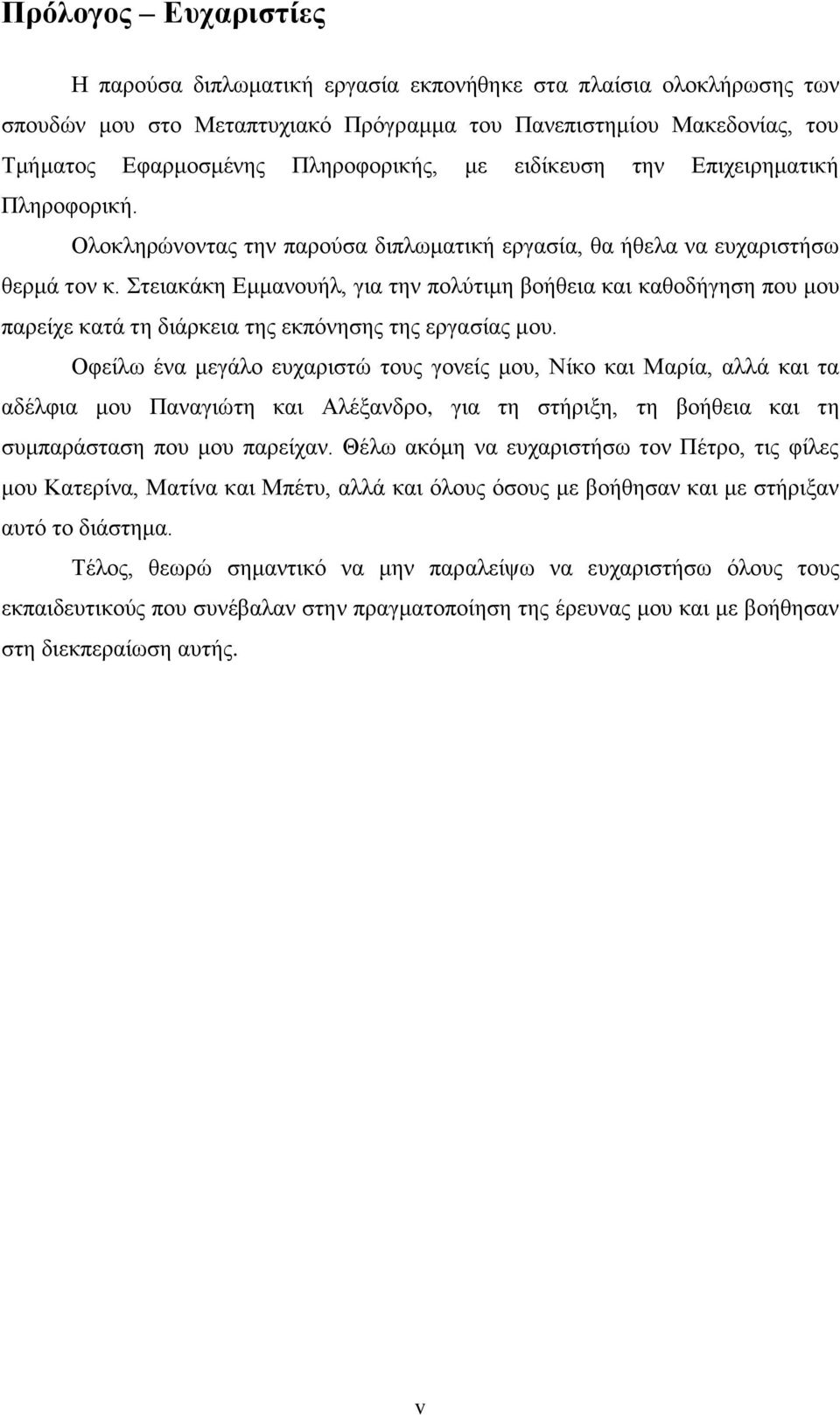 Πρόλογος – Ευχαριστίες

Η παρούσα διπλωματική εργασία εκπονήθηκε στα πλαίσια ολοκλήρωσης των σπουδών μου στο Μεταπτυχιακό Πρόγραμμα του Πανεπιστημίου Μακεδονίας, του Τμήματος Εφαρμοσμένης Πληροφορικής, με ειδίκευση την Επιχειρηματική Πληροφορική.

Ολοκληρώνοντας την παρούσα διπλωματική εργασία, θα ήθελα να ευχαριστήσω θερμά τον κ. Στειακάκη Εμμανουήλ, για την πολύτιμη βοήθεια και καθοδήγηση που μου παρείχε κατά τη διάρκεια της εκπόνησης της εργασίας μου.

Οφείλω ένα μεγάλο ευχαριστώ τους γονείς μου, Νίκο και Μαρία, αλλά και τα αδέλφια μου Παναγιώτη και Αλέξανδρο, για τη στήριξη, τη βοήθεια και τη συμπαράσταση που μου παρείχαν. Θέλω ακόμη να ευχαριστήσω τον Πέτρο, τις φίλες μου Κατερίνα, Ματίνα και Μπέτυ, αλλά και όλους όσους με βοήθησαν και με στήριξαν αυτό το διάστημα.

Τέλος, θεωρώ σημαντικό να μην παραλείψω να ευχαριστήσω όλους τους εκπαιδευτικούς που συνέβαλαν στην πραγματοποίηση της έρευνας μου και με βοήθησαν στη διεκπεραίωση αυτής.

v